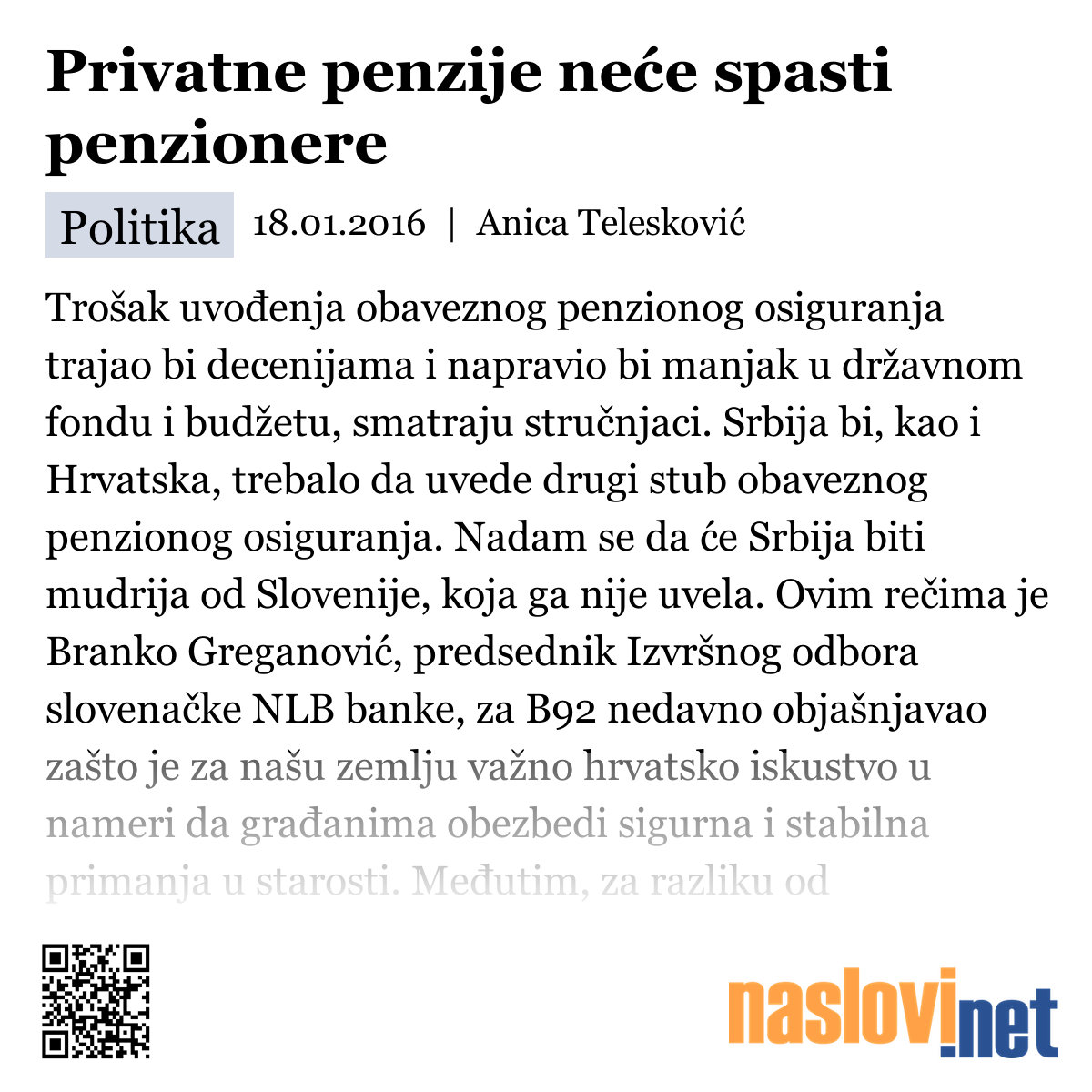 Privatne penzije neće spasti penzionere

Politika 18.01.2016 | Anica Telesković

Trošak uvođenja obaveznog penzionog osiguranja trajao bi decenijama i napravio bi manjak u državnom fondu i budžetu, smatraju stručnjaci. Srbija bi, kao i Hrvatska, trebalo da uvede drugi stub obaveznog penzionog osiguranja. Nadam se da će Srbija biti mudrija od Slovenije, koja ga nije uvela. Ovim rečima je Branko Greganović, predsednik Izvršnog odbora slovenačke NLB banke, za B92 nedavno objašnjavao zašto je za našu zemlju važno hrvatsko iskustvo u nameri da građanima obezbedi sigurna i stabilna primanja u starosti. Međutim, za razliku od

naslovi.net